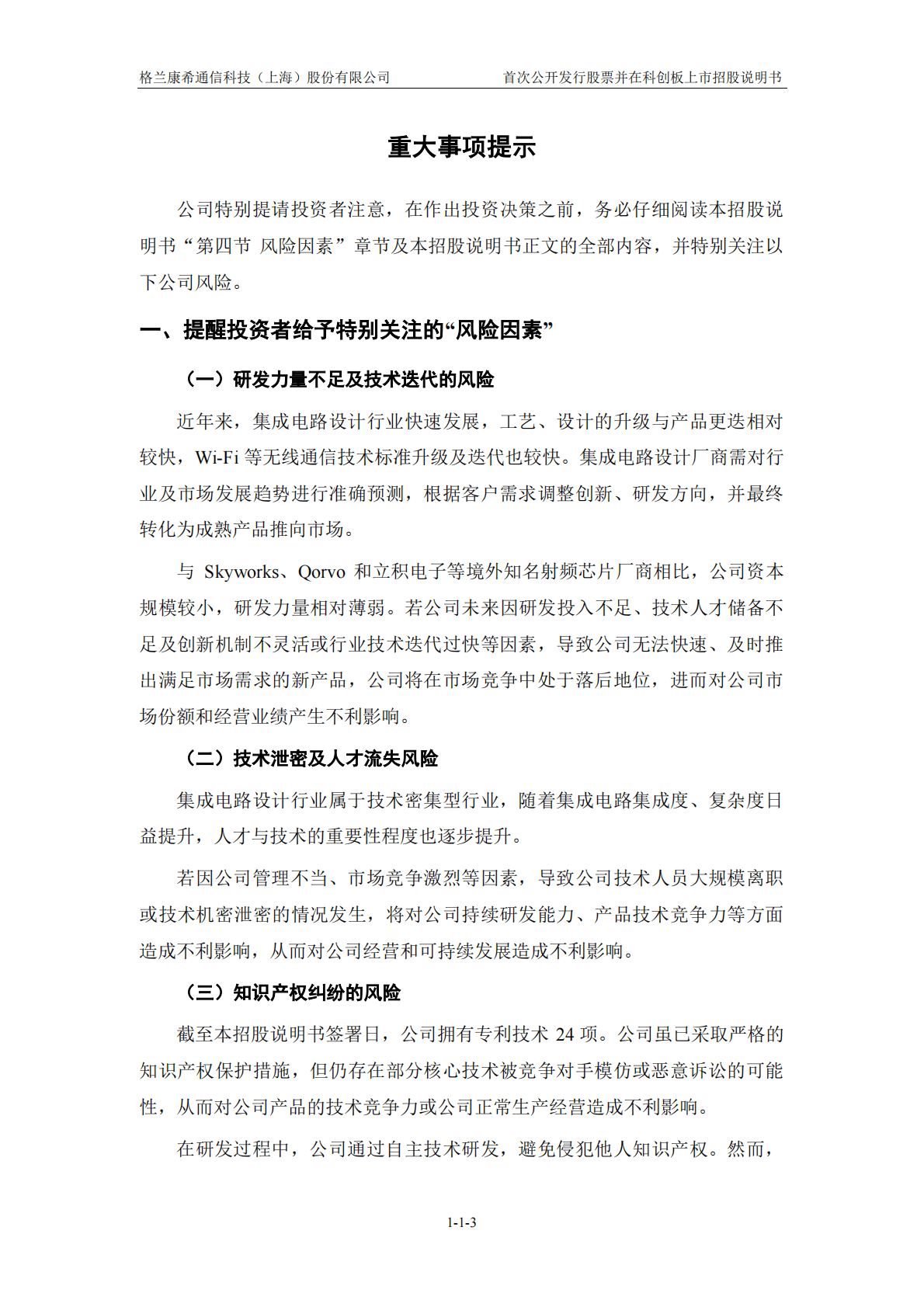 格兰康希通信科技（上海）股份有限公司　　首次公开发行股票并在科创板上市招股说明书

重大事项提示

公司特别提请投资者注意，在作出投资决策之前，务必仔细阅读本招股说明书“第四节 风险因素”章节及本招股说明书正文的全部内容，并特别关注以下公司风险。

一、提醒投资者给予特别关注的“风险因素”

（一）研发力量不足及技术迭代的风险

近年来，集成电路设计行业快速发展，工艺、设计的升级与产品更迭相对较快，Wi-Fi 等无线通信技术标准升级及迭代也较快。集成电路设计厂商需对行业及市场发展趋势进行准确预测，根据客户需求调整创新、研发方向，并最终转化为成熟产品推向市场。

与 Skyworks、Qorvo 和立积电子等境外知名射频芯片厂商相比，公司资本规模较小，研发力量相对薄弱。若公司未来因研发投入不足、技术人才储备不足及创新机制不灵活或行业技术迭代过快等因素，导致公司无法快速、及时推出满足市场需求的新产品，公司将在市场竞争中处于落后地位，进而对公司市场份额和经营业绩产生不利影响。

（二）技术泄密及人才流失风险

集成电路设计行业属于技术密集型行业，随着集成电路集成度、复杂度日益提升，人才与技术的重要性程度也逐步提升。

若因公司管理不当、市场竞争激烈等因素，导致公司技术人员大规模离职或技术机密泄密的情况发生，将对公司持续研发能力、产品技术竞争力等方面造成不利影响，从而对公司经营和可持续发展造成不利影响。

（三）知识产权纠纷的风险

截至本招股说明书签署日，公司拥有专利技术 24 项。公司虽已采取严格的知识产权保护措施，但仍存在部分核心技术被竞争对手模仿或恶意诉讼的可能性，从而对公司产品的技术竞争力或公司正常生产经营造成不利影响。

在研发过程中，公司通过自主技术研发，避免侵犯他人知识产权。然而，

1-1-3